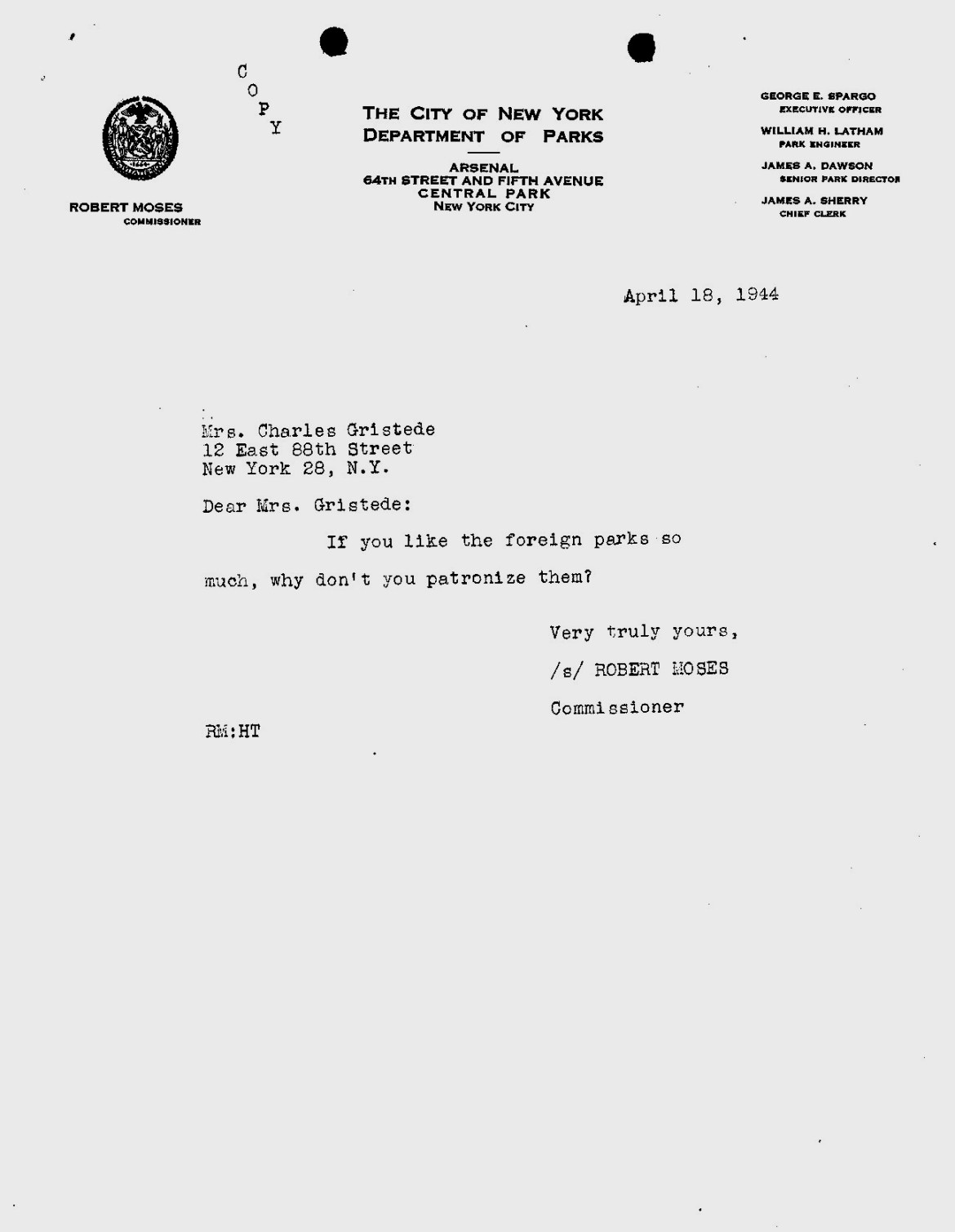 C
O
P
Y

ROBERT MOSES
COMMISSIONER

THE CITY OF NEW YORK
DEPARTMENT OF PARKS

ARSENAL
64TH STREET AND FIFTH AVENUE
CENTRAL PARK
NEW YORK CITY

GEORGE E. SPARGO
EXECUTIVE OFFICER
WILLIAM H. LATHAM
PARK ENGINEER
JAMES A. DAWSON
SENIOR PARK DIRECTOR
JAMES A. SHERRY
CHIEF CLERK

April 18, 1944

Mrs. Charles Gristede
12 East 88th Street
New York 28, N.Y.

Dear Mrs. Gristede:

If you like the foreign parks so much, why don't you patronize them?

Very truly yours,
/s/ ROBERT MOSES
Commissioner

RM:HT